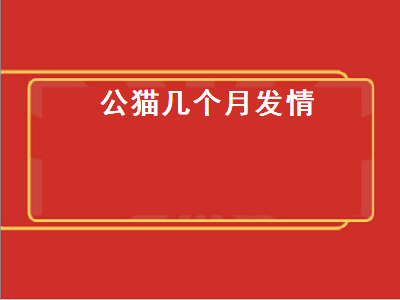 公猫几个月发情